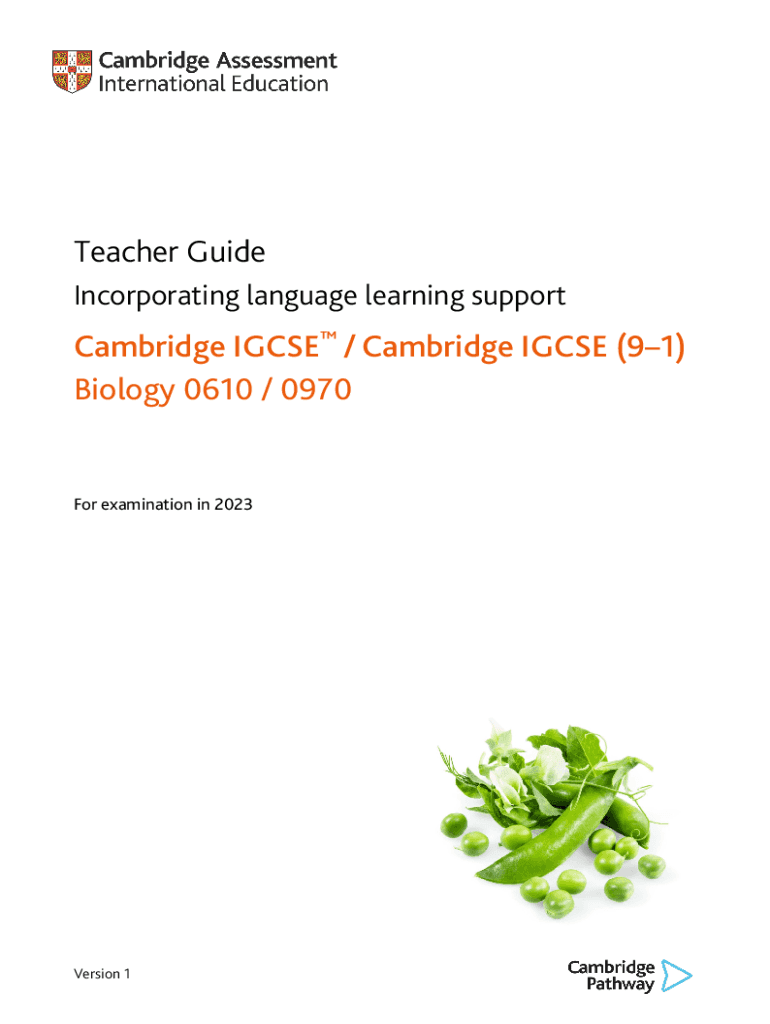 Cambridge Assessment
International Education

Teacher Guide

Incorporating language learning support

Cambridge IGCSE™ / Cambridge IGCSE (9–1)
Biology 0610 / 0970

For examination in 2023

Version 1

Cambridge
Pathway